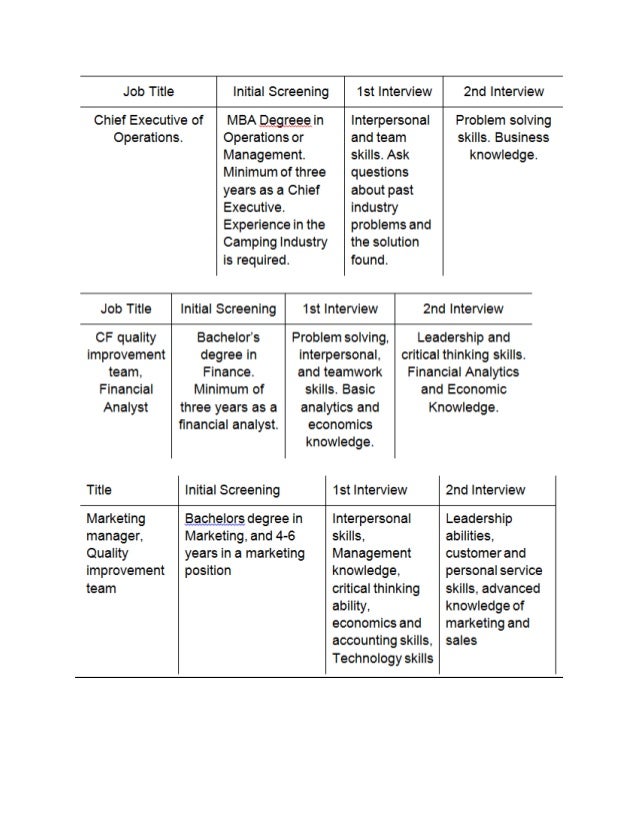 | Job Title | Initial Screening | 1st Interview | 2nd Interview |
|---|---|---|---|
| Chief Executive of Operations. | MBA Degreee in Operations or Management. Minimum of three years as a Chief Executive. Experience in the Camping Industry is required. | Interpersonal and team skills. Ask questions about past industry problems and the solution found. | Problem solving skills. Business knowledge. |

| Job Title | Initial Screening | 1st Interview | 2nd Interview |
|---|---|---|---|
| CF quality improvement team, Financial Analyst | Bachelor's degree in Finance. Minimum of three years as a financial analyst. | Problem solving, interpersonal, and teamwork skills. Basic analytics and economics knowledge. | Leadership and critical thinking skills. Financial Analytics and Economic Knowledge. |

| Title | Initial Screening | 1st Interview | 2nd Interview |
|---|---|---|---|
| Marketing manager, Quality improvement team | Bachelors degree in Marketing, and 4-6 years in a marketing position | Interpersonal skills, Management knowledge, critical thinking ability, economics and accounting skills, Technology skills | Leadership abilities, customer and personal service skills, advanced knowledge of marketing and sales |